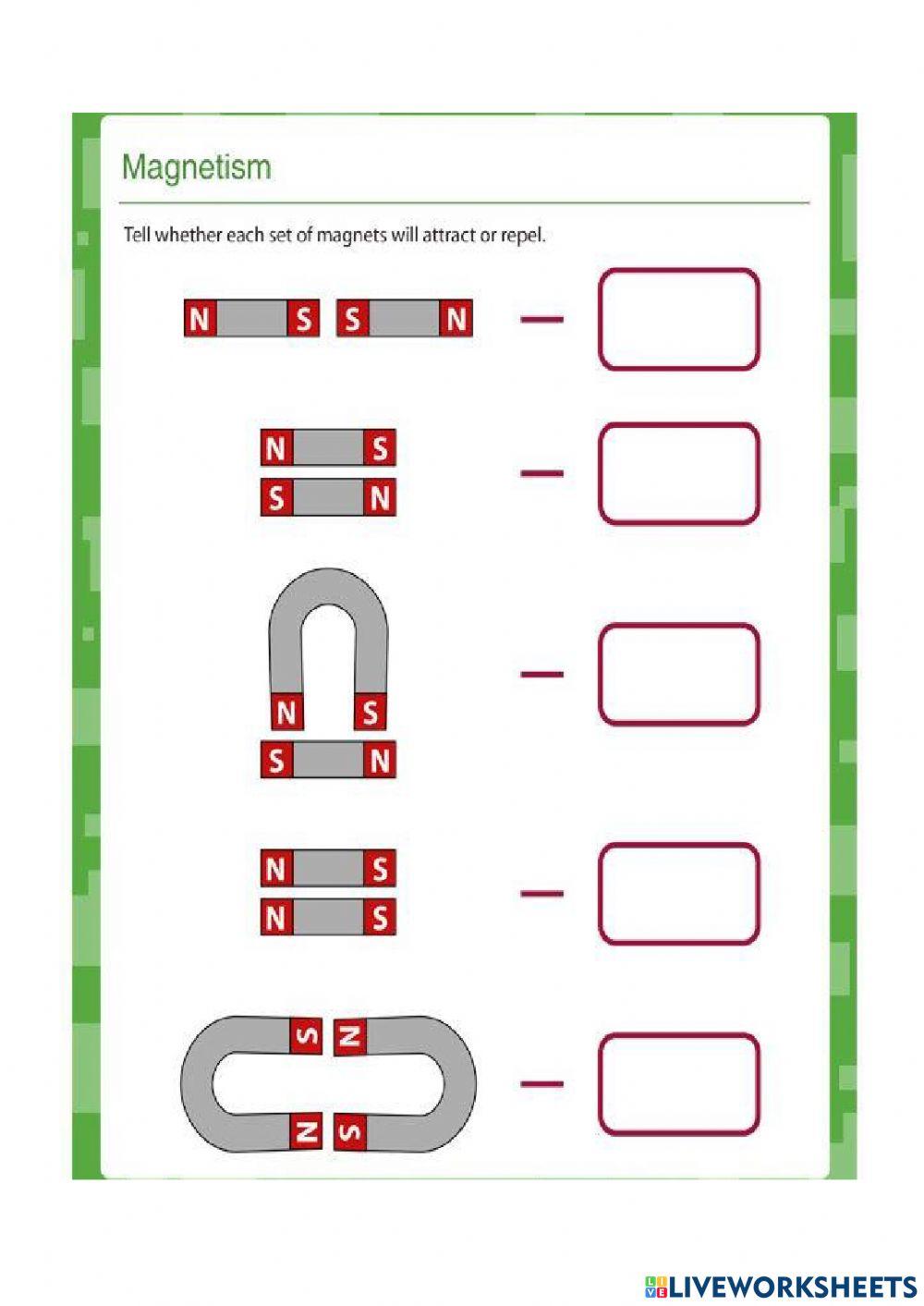 Magnetism

Tell whether each set of magnets will attract or repel.

N S S N —

N S
S N —

N S
S N —

N S
N S —

S N
N S —

LIVEWORKSHEETS